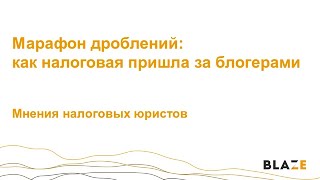 Марафон дроблений:
как налоговая пришла за блогерами

Мнения налоговых юристов

BLAZE